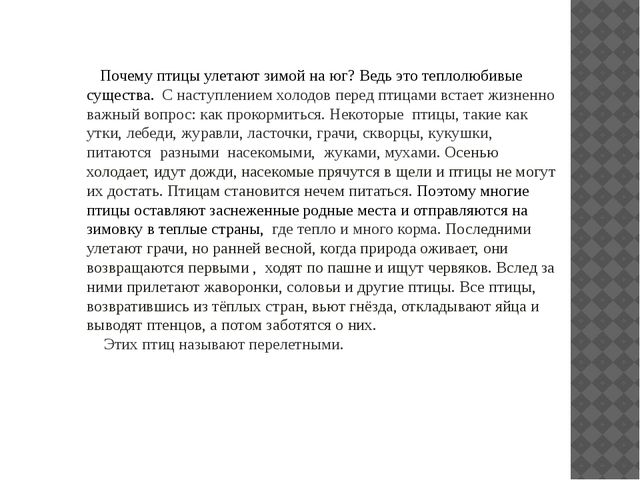 Почему птицы улетают зимой на юг? Ведь это теплолюбивые существа. С наступлением холодов перед птицами встает жизненно важный вопрос: как прокормиться. Некоторые птицы, такие как утки, лебеди, журавли, ласточки, грачи, скворцы, кукушки, питаются разными насекомыми, жуками, мухами. Осенью холодает, идут дожди, насекомые прячутся в щели и птицы не могут их достать. Птицам становится нечем питаться. Поэтому многие птицы оставляют заснеженные родные места и отправляются на зимовку в теплые страны, где тепло и много корма. Последними улетают грачи, но ранней весной, когда природа оживает, они возвращаются первыми , ходят по пашне и ищут червяков. Вслед за ними прилетают жаворонки, соловьи и другие птицы. Все птицы, возвратившись из тёплых стран, вьют гнёзда, откладывают яйца и выводят птенцов, а потом заботятся о них.

Этих птиц называют перелетными.